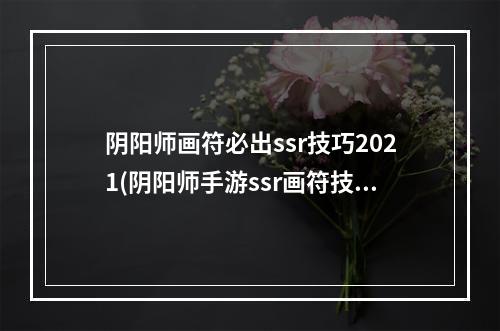 阴阳师画符必出ssr技巧2021(阴阳师手游ssr画符技...